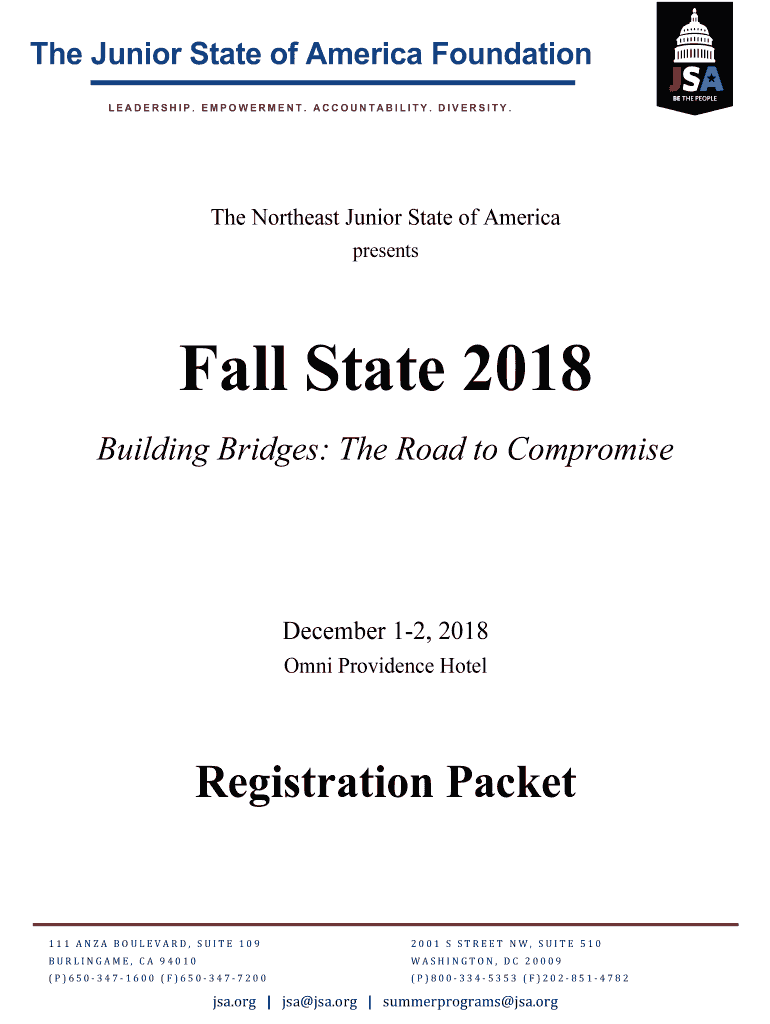 The Junior State of America Foundation

LEADERSHIP. EMPOWERMENT. ACCOUNTABILITY. DIVERSITY.

JSA
BE THE PEOPLE

The Northeast Junior State of America
presents

Fall State 2018

Building Bridges: The Road to Compromise

December 1-2, 2018
Omni Providence Hotel

Registration Packet

111 ANZA BOULEVARD, SUITE 109
BURLINGAME, CA 94010
(P)650-347-1600 (F)650-347-7200

2001 S STREET NW, SUITE 510
WASHINGTON, DC 20009
(P)800-334-5353 (F)202-851-4782

jsa.org | jsa@jsa.org | summerprograms@jsa.org